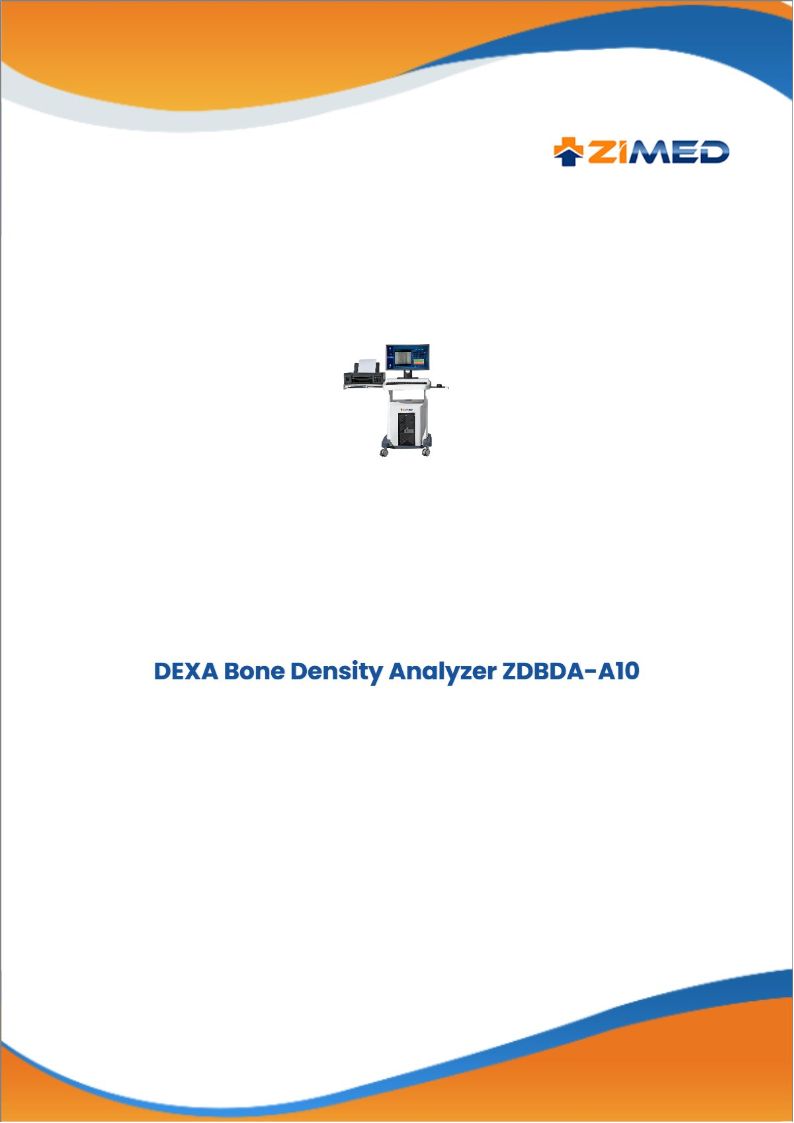 ZIMED

DEXA Bone Density Analyzer ZDBDA-A10